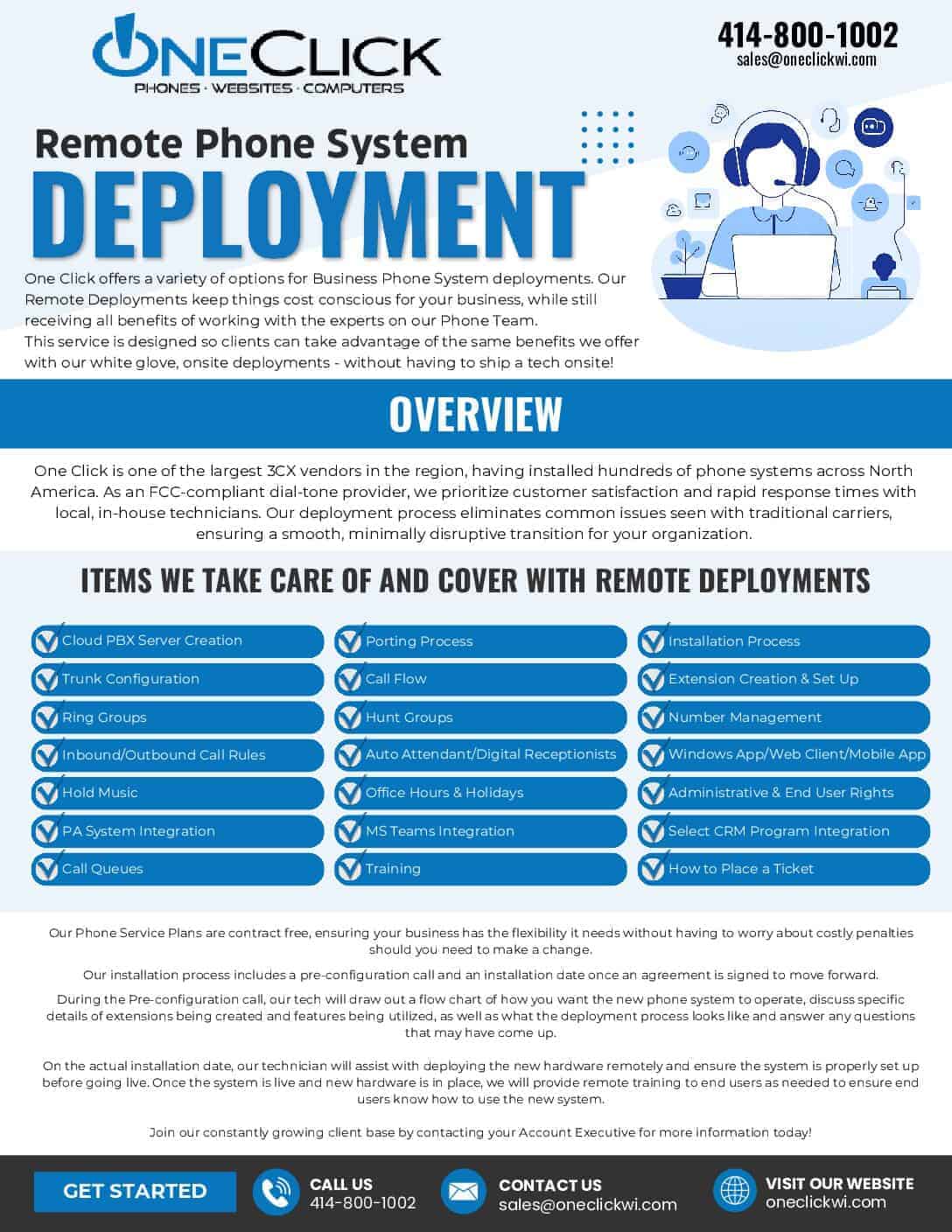 ONECLICK
PHONES · WEBSITES · COMPUTERS

414-800-1002
sales@oneclickwi.com

Remote Phone System
DEPLOYMENT

One Click offers a variety of options for Business Phone System deployments. Our Remote Deployments keep things cost conscious for your business, while still receiving all benefits of working with the experts on our Phone Team.
This service is designed so clients can take advantage of the same benefits we offer with our white glove, onsite deployments - without having to ship a tech onsite!

OVERVIEW

One Click is one of the largest 3CX vendors in the region, having installed hundreds of phone systems across North America. As an FCC-compliant dial-tone provider, we prioritize customer satisfaction and rapid response times with local, in-house technicians. Our deployment process eliminates common issues seen with traditional carriers, ensuring a smooth, minimally disruptive transition for your organization.

ITEMS WE TAKE CARE OF AND COVER WITH REMOTE DEPLOYMENTS

Cloud PBX Server Creation
Trunk Configuration
Ring Groups
Inbound/Outbound Call Rules
Hold Music
PA System Integration
Call Queues

Porting Process
Call Flow
Hunt Groups
Auto Attendant/Digital Receptionists
Office Hours & Holidays
MS Teams Integration
Training

Installation Process
Extension Creation & Set Up
Number Management
Windows App/Web Client/Mobile App
Administrative & End User Rights
Select CRM Program Integration
How to Place a Ticket

Our Phone Service Plans are contract free, ensuring your business has the flexibility it needs without having to worry about costly penalties should you need to make a change.

Our installation process includes a pre-configuration call and an installation date once an agreement is signed to move forward.

During the Pre-configuration call, our tech will draw out a flow chart of how you want the new phone system to operate, discuss specific details of extensions being created and features being utilized, as well as what the deployment process looks like and answer any questions that may have come up.

On the actual installation date, our technician will assist with deploying the new hardware remotely and ensure the system is properly set up before going live. Once the system is live and new hardware is in place, we will provide remote training to end users as needed to ensure end users know how to use the new system.

Join our constantly growing client base by contacting your Account Executive for more information today!

GET STARTED
CALL US
414-800-1002
CONTACT US
sales@oneclickwi.com
VISIT OUR WEBSITE
oneclickwi.com